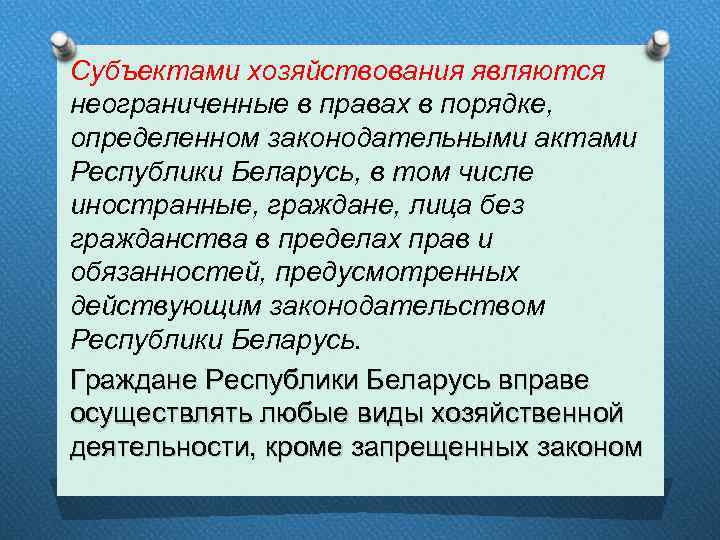 Субъектами хозяйствования являются неограниченные в правах в порядке, определенном законодательными актами Республики Беларусь, в том числе иностранные, граждане, лица без гражданства в пределах прав и обязанностей, предусмотренных действующим законодательством Республики Беларусь.

Граждане Республики Беларусь вправе осуществлять любые виды хозяйственной деятельности, кроме запрещенных законом